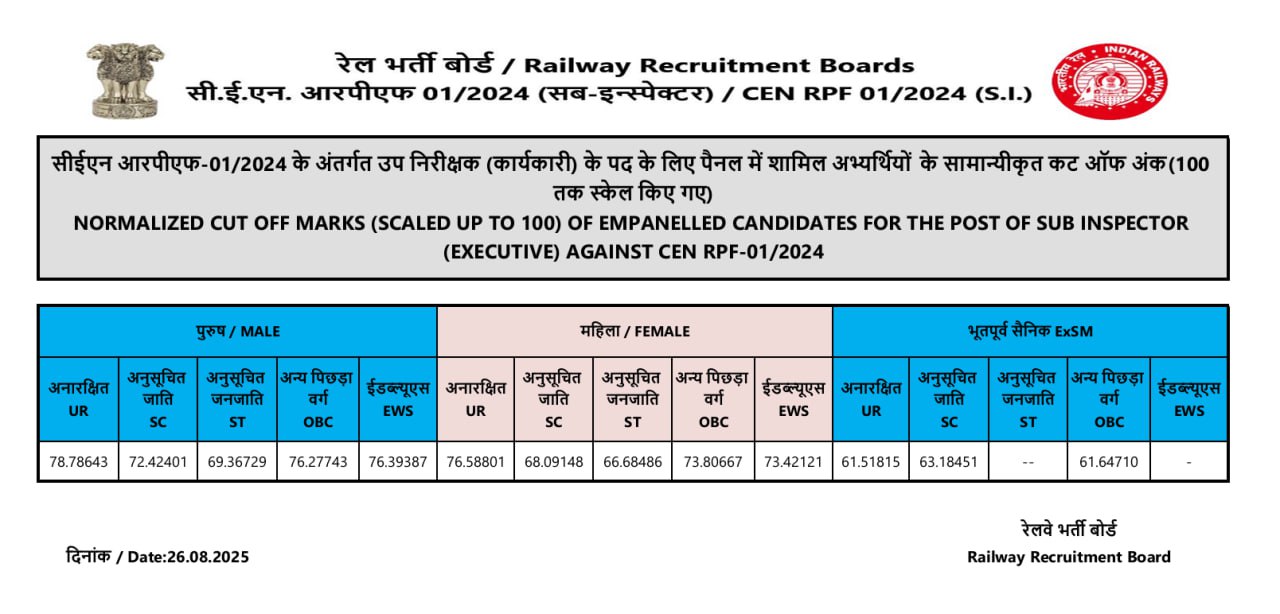 रेल भर्ती बोर्ड / Railway Recruitment Boards
सी.ई.एन. आरपीएफ 01/2024 (सब-इन्स्पेक्टर) / CEN RPF 01/2024 (S.I.)

सीईएन आरपीएफ-01/2024 के अंतर्गत उप निरीक्षक (कार्यकारी) के पद के लिए पैनल में शामिल अभ्यर्थियों के सामान्यीकृत कट ऑफ अंक(100 तक स्केल किए गए)
NORMALIZED CUT OFF MARKS (SCALED UP TO 100) OF EMPANELLED CANDIDATES FOR THE POST OF SUB INSPECTOR (EXECUTIVE) AGAINST CEN RPF-01/2024

| पुरुष / MALE | | | | | महिला / FEMALE | | | | | भूतपूर्व सैनिक ExSM | | | | |
|---|---|---|---|---|---|---|---|---|---|---|---|---|---|---|
| अनारक्षित UR | अनुसूचित जाति SC | अनुसूचित जनजाति ST | अन्य पिछड़ा वर्ग OBC | ईडब्ल्यूएस EWS | अनारक्षित UR | अनुसूचित जाति SC | अनुसूचित जनजाति ST | अन्य पिछड़ा वर्ग OBC | ईडब्ल्यूएस EWS | अनारक्षित UR | अनुसूचित जाति SC | अनुसूचित जनजाति ST | अन्य पिछड़ा वर्ग OBC | ईडब्ल्यूएस EWS |
| 78.78643 | 72.42401 | 69.36729 | 76.27743 | 76.39387 | 76.58801 | 68.09148 | 66.68486 | 73.80667 | 73.42121 | 61.51815 | 63.18451 | -- | 61.64710 | - |

दिनांक / Date:26.08.2025

रेलवे भर्ती बोर्ड
Railway Recruitment Board